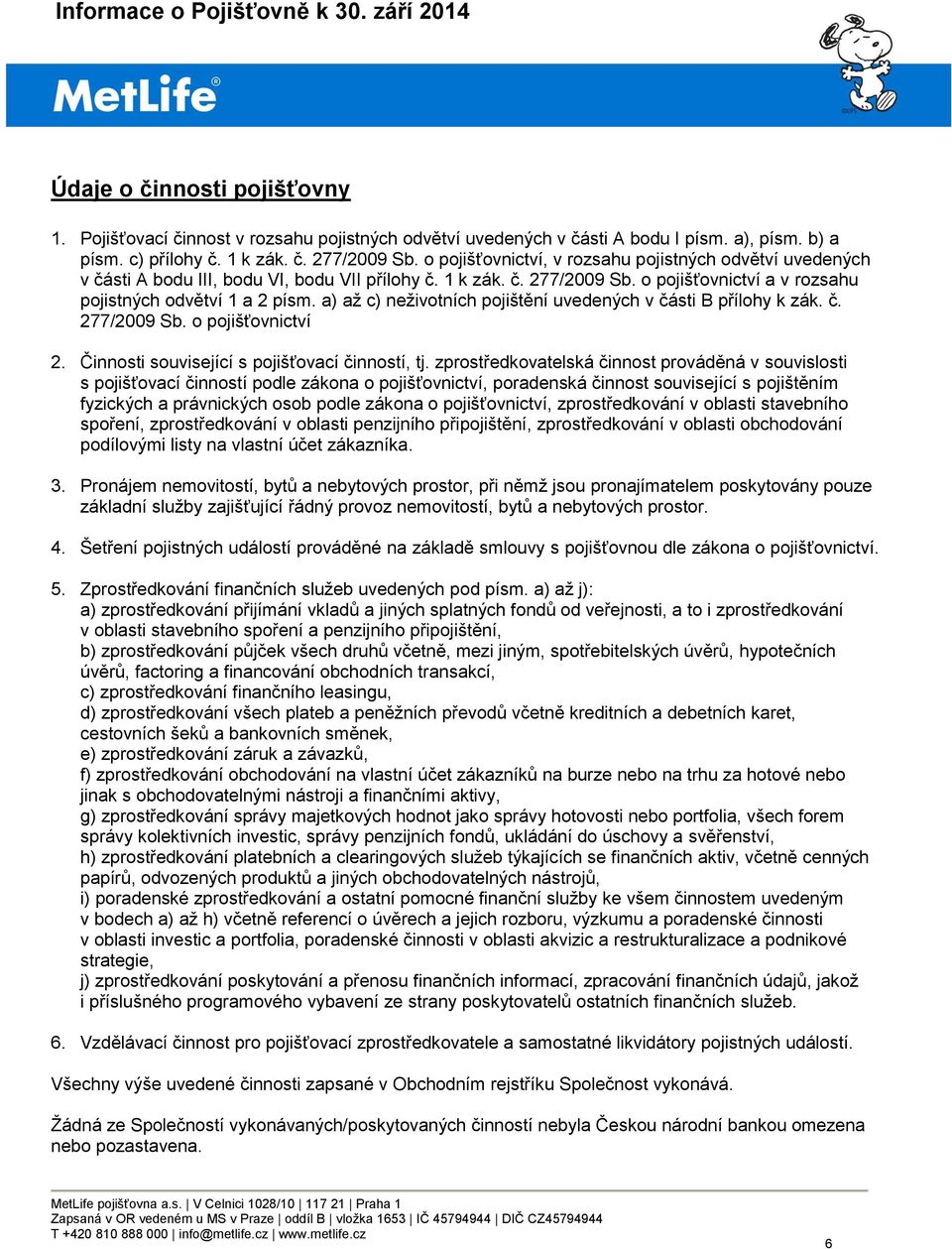 Informace o Pojišťovně k 30. září 2014

MetLife®

Údaje o činnosti pojišťovny

1. Pojišťovací činnost v rozsahu pojistných odvětví uvedených v části A bodu I písm. a), písm. b) a písm. c) přílohy č. 1 k zák. č. 277/2009 Sb. o pojišťovnictví, v rozsahu pojistných odvětví uvedených v části A bodu III, bodu VI, bodu VII přílohy č. 1 k zák. č. 277/2009 Sb. o pojišťovnictví a v rozsahu pojistných odvětví 1 a 2 písm. a) až c) neživotních pojištění uvedených v části B přílohy k zák. č. 277/2009 Sb. o pojišťovnictví

2. Činnosti související s pojišťovací činností, tj. zprostředkovatelská činnost prováděná v souvislosti s pojišťovací činností podle zákona o pojišťovnictví, poradenská činnost související s pojištěním fyzických a právnických osob podle zákona o pojišťovnictví, zprostředkování v oblasti stavebního spoření, zprostředkování v oblasti penzijního připojištění, zprostředkování v oblasti obchodování podílovými listy na vlastní účet zákazníka.

3. Pronájem nemovitostí, bytů a nebytových prostor, při němž jsou pronajímatelem poskytovány pouze základní služby zajišťující řádný provoz nemovitostí, bytů a nebytových prostor.

4. Šetření pojistných událostí prováděné na základě smlouvy s pojišťovnou dle zákona o pojišťovnictví.

5. Zprostředkování finančních služeb uvedených pod písm. a) až j):
a) zprostředkování přijímání vkladů a jiných splatných fondů od veřejnosti, a to i zprostředkování v oblasti stavebního spoření a penzijního připojištění,
b) zprostředkování půjček všech druhů včetně, mezi jiným, spotřebitelských úvěrů, hypotečních úvěrů, factoring a financování obchodních transakcí,
c) zprostředkování finančního leasingu,
d) zprostředkování všech plateb a peněžních převodů včetně kreditních a debetních karet, cestovních šeků a bankovních směnek,
e) zprostředkování záruk a závazků,
f) zprostředkování obchodování na vlastní účet zákazníků na burze nebo na trhu za hotové nebo jinak s obchodovatelnými nástroji a finančními aktivy,
g) zprostředkování správy majetkových hodnot jako správy hotovosti nebo portfolia, všech forem správy kolektivních investic, správy penzijních fondů, ukládání do úschovy a svěřenství,
h) zprostředkování platebních a clearingových služeb týkajících se finančních aktiv, včetně cenných papírů, odvozených produktů a jiných obchodovatelných nástrojů,
i) poradenské zprostředkování a ostatní pomocné finanční služby ke všem činnostem uvedeným v bodech a) až h) včetně referencí o úvěrech a jejich rozboru, výzkumu a poradenské činnosti v oblasti investic a portfolia, poradenské činnosti v oblasti akvizic a restrukturalizace a podnikové strategie,
j) zprostředkování poskytování a přenosu finančních informací, zpracování finančních údajů, jakož i příslušného programového vybavení ze strany poskytovatelů ostatních finančních služeb.

6. Vzdělávací činnost pro pojišťovací zprostředkovatele a samostatné likvidátory pojistných událostí.

Všechny výše uvedené činnosti zapsané v Obchodním rejstříku Společnost vykonává.

Žádná ze Společností vykonávaných/poskytovaných činností nebyla Českou národní bankou omezena nebo pozastavena.

MetLife pojišťovna a.s. | V Celnici 1028/10 | 117 21 | Praha 1
Zapsaná v OR vedeném u MS v Praze | oddíl B | vložka 1653 | IČ 45794944 | DIČ CZ45794944
T +420 810 888 000 | info@metlife.cz | www.metlife.cz

6